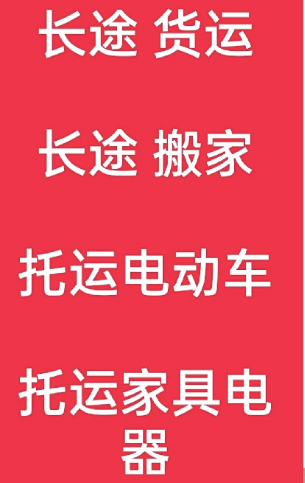 长途 货运

长途 搬家

托运电动车

托运家具电器